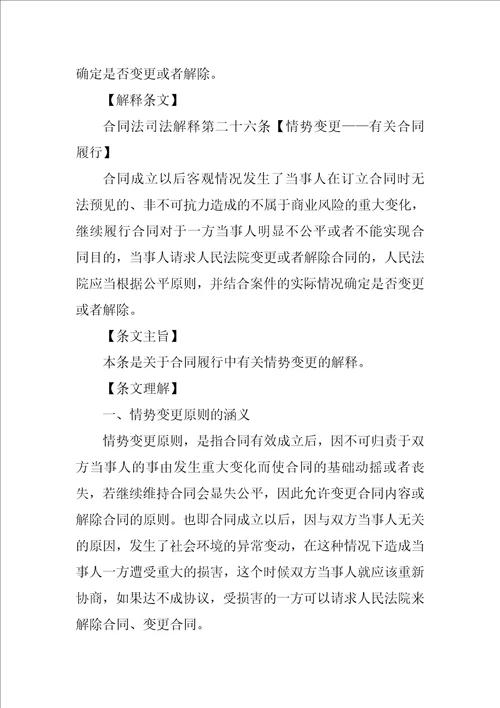 确定是否变更或者解除。

【解释条文】

合同法司法解释第二十六条【情势变更——有关合同履行】

合同成立以后客观情况发生了当事人在订立合同时无法预见的、非不可抗力造成的不属于商业风险的重大变化，继续履行合同对于一方当事人明显不公平或者不能实现合同目的，当事人请求人民法院变更或者解除合同的，人民法院应当根据公平原则，并结合案件的实际情况确定是否变更或者解除。

【条文主旨】

本条是关于合同履行中有关情势变更的解释。

【条文理解】

一、情势变更原则的涵义

情势变更原则，是指合同有效成立后，因不可归责于双方当事人的事由发生重大变化而使合同的基础动摇或者丧失，若继续维持合同会显失公平，因此允许变更合同内容或解除合同的原则。也即合同成立以后，因与双方当事人无关的原因，发生了社会环境的异常变动，在这种情况下造成当事人一方遭受重大的损害，这个时候双方当事人就应该重新协商，如果达不成协议，受损害的一方可以请求人民法院来解除合同、变更合同。